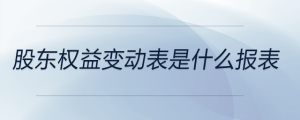 股东权益变动表是什么报表